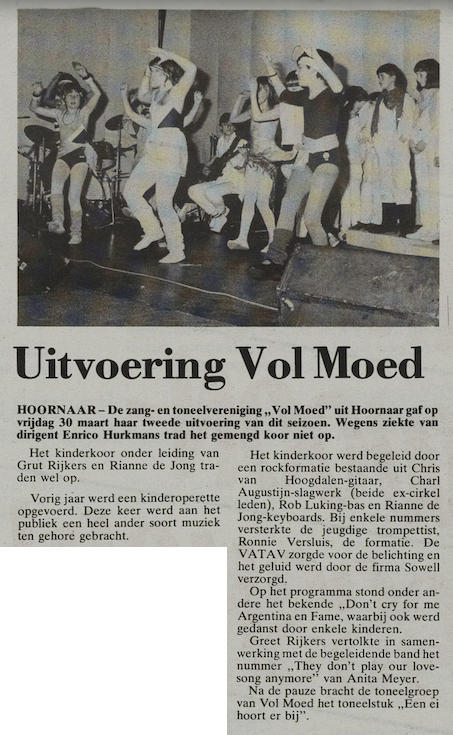 Uitvoering Vol Moed

HOORNAAR – De zang- en toneelvereniging „Vol Moed" uit Hoornaar gaf op vrijdag 30 maart haar tweede uitvoering van dit seizoen. Wegens ziekte van dirigent Enrico Hurkmans trad het gemengd koor niet op.

Het kinderkoor onder leiding van Grut Rijkers en Rianne de Jong traden wel op.

Vorig jaar werd een kinderoperette opgevoerd. Deze keer werd aan het publiek een heel ander soort muziek ten gehore gebracht.

Het kinderkoor werd begeleid door een rockformatie bestaande uit Chris van Hoogdalen-gitaar, Charl Augustijn-slagwerk (beide ex-cirkel leden), Rob Luking-bas en Rianne de Jong-keyboards. Bij enkele nummers versterkte de jeugdige trompettist, Ronnie Versluis, de formatie. De VATAV zorgde voor de belichting en het geluid werd door de firma Sowell verzorgd.

Op het programma stond onder andere het bekende „Don't cry for me Argentina en Fame, waarbij ook werd gedanst door enkele kinderen.

Greet Rijkers vertolkte in samenwerking met de begeleidende band het nummer „They don't play our lovesong anymore" van Anita Meyer.

Na de pauze bracht de toneelgroep van Vol Moed het toneelstuk „Een ei hoort er bij".